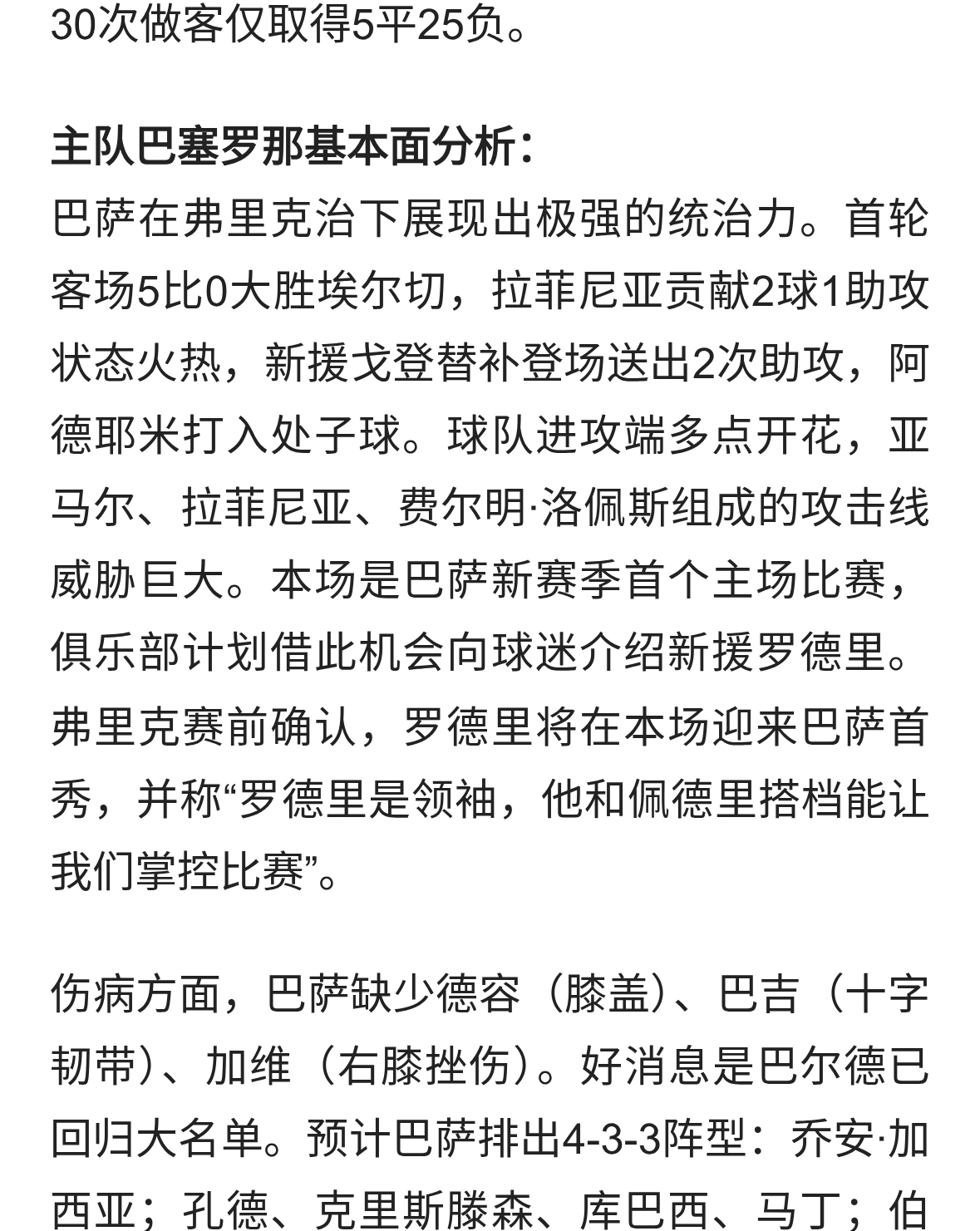 30次做客仅取得5平25负。

主队巴塞罗那基本面分析：
巴萨在弗里克治下展现出极强的统治力。首轮客场5比0大胜埃尔切，拉菲尼亚贡献2球1助攻状态火热，新援戈登替补登场送出2次助攻，阿德耶米打入处子球。球队进攻端多点开花，亚马尔、拉菲尼亚、费尔明·洛佩斯组成的攻击线威胁巨大。本场是巴萨新赛季首个主场比赛，俱乐部计划借此机会向球迷介绍新援罗德里。弗里克赛前确认，罗德里将在本场迎来巴萨首秀，并称“罗德里是领袖，他和佩德里搭档能让我们掌控比赛”。

伤病方面，巴萨缺少德容（膝盖）、巴吉（十字韧带）、加维（右膝挫伤）。好消息是巴尔德已回归大名单。预计巴萨排出4-3-3阵型：乔安·加西亚；孔德、克里斯滕森、库巴西、马丁；伯